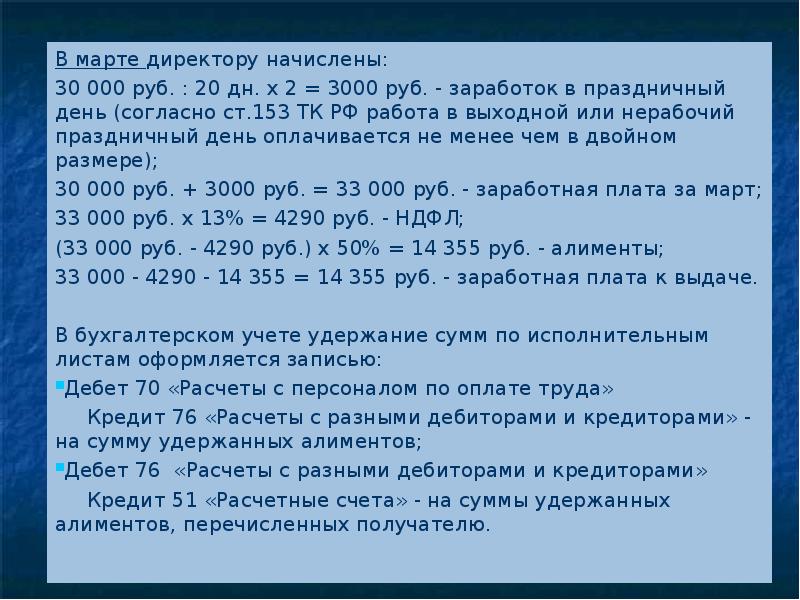 В марте директору начислены:

30 000 руб. : 20 дн. х 2 = 3000 руб. - заработок в праздничный день (согласно ст.153 ТК РФ работа в выходной или нерабочий праздничный день оплачивается не менее чем в двойном размере);

30 000 руб. + 3000 руб. = 33 000 руб. - заработная плата за март;

33 000 руб. х 13% = 4290 руб. - НДФЛ;

(33 000 руб. - 4290 руб.) х 50% = 14 355 руб. - алименты;

33 000 - 4290 - 14 355 = 14 355 руб. - заработная плата к выдаче.

В бухгалтерском учете удержание сумм по исполнительным листам оформляется записью:

Дебет 70 «Расчеты с персоналом по оплате труда»

Кредит 76 «Расчеты с разными дебиторами и кредиторами» - на сумму удержанных алиментов;

Дебет 76 «Расчеты с разными дебиторами и кредиторами»

Кредит 51 «Расчетные счета» - на суммы удержанных алиментов, перечисленных получателю.